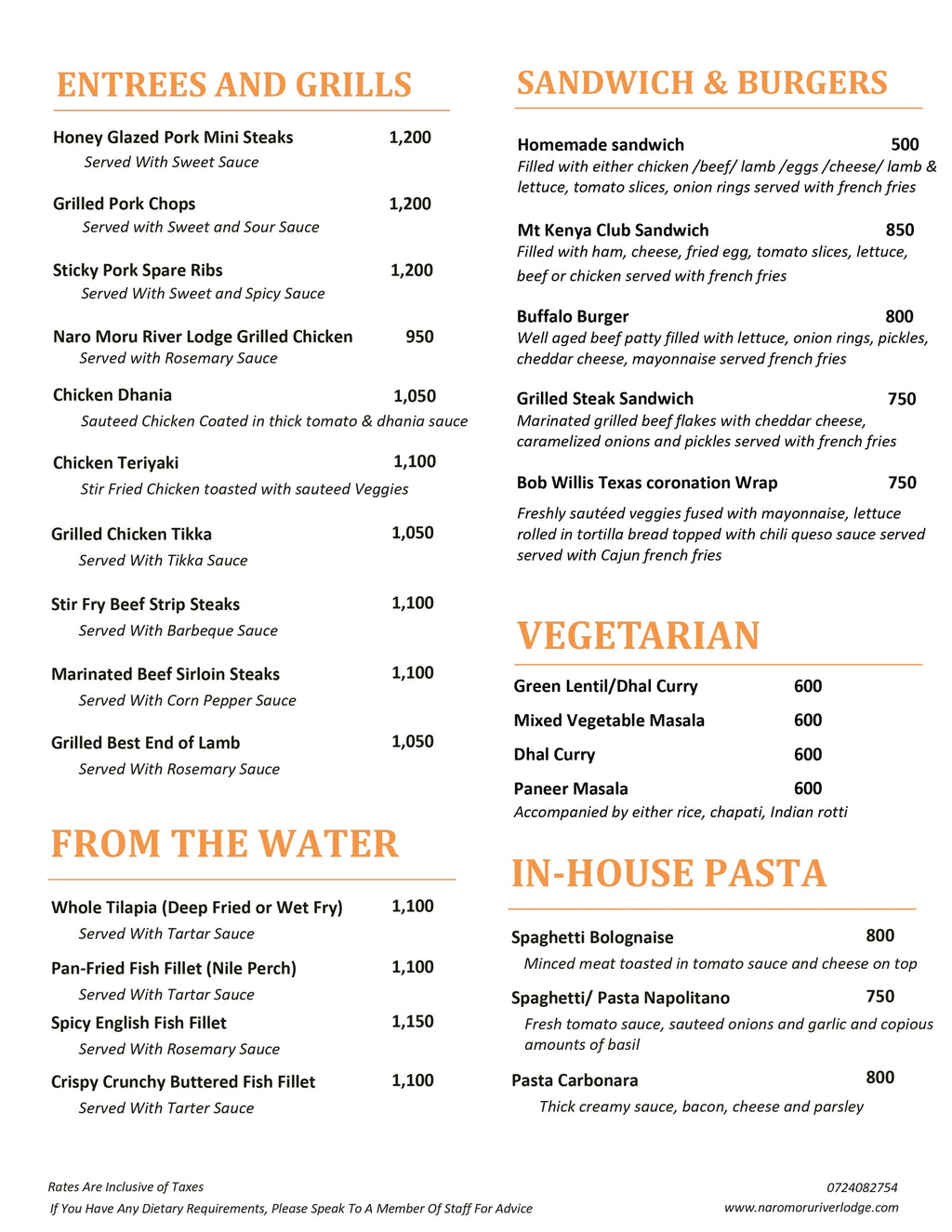 ENTREES AND GRILLS

Honey Glazed Pork Mini Steaks 1,200
Served With Sweet Sauce

Grilled Pork Chops 1,200
Served with Sweet and Sour Sauce

Sticky Pork Spare Ribs 1,200
Served With Sweet and Spicy Sauce

Naro Moru River Lodge Grilled Chicken 950
Served with Rosemary Sauce

Chicken Dhania 1,050
Sauteed Chicken Coated in thick tomato & dhania sauce

Chicken Teriyaki 1,100
Stir Fried Chicken toasted with sauteed Veggies

Grilled Chicken Tikka 1,050
Served With Tikka Sauce

Stir Fry Beef Strip Steaks 1,100
Served With Barbeque Sauce

Marinated Beef Sirloin Steaks 1,100
Served With Corn Pepper Sauce

Grilled Best End of Lamb 1,050
Served With Rosemary Sauce

FROM THE WATER

Whole Tilapia (Deep Fried or Wet Fry) 1,100
Served With Tartar Sauce

Pan-Fried Fish Fillet (Nile Perch) 1,100
Served With Tartar Sauce

Spicy English Fish Fillet 1,150
Served With Rosemary Sauce

Crispy Crunchy Buttered Fish Fillet 1,100
Served With Tarter Sauce

SANDWICH & BURGERS

Homemade sandwich 500
Filled with either chicken /beef/ lamb /eggs /cheese/ lamb & lettuce, tomato slices, onion rings served with french fries

Mt Kenya Club Sandwich 850
Filled with ham, cheese, fried egg, tomato slices, lettuce, beef or chicken served with french fries

Buffalo Burger 800
Well aged beef patty filled with lettuce, onion rings, pickles, cheddar cheese, mayonnaise served french fries

Grilled Steak Sandwich 750
Marinated grilled beef flakes with cheddar cheese, caramelized onions and pickles served with french fries

Bob Willis Texas coronation Wrap 750
Freshly sautéed veggies fused with mayonnaise, lettuce rolled in tortilla bread topped with chili queso sauce served served with Cajun french fries

VEGETARIAN

Green Lentil/Dhal Curry 600
Mixed Vegetable Masala 600
Dhal Curry 600
Paneer Masala 600
Accompanied by either rice, chapati, Indian rotti

IN-HOUSE PASTA

Spaghetti Bolognaise 800
Minced meat toasted in tomato sauce and cheese on top

Spaghetti/ Pasta Napolitano 750
Fresh tomato sauce, sauteed onions and garlic and copious amounts of basil

Pasta Carbonara 800
Thick creamy sauce, bacon, cheese and parsley

Rates Are Inclusive of Taxes
If You Have Any Dietary Requirements, Please Speak To A Member Of Staff For Advice

0724082754
www.naromoruriverlodge.com